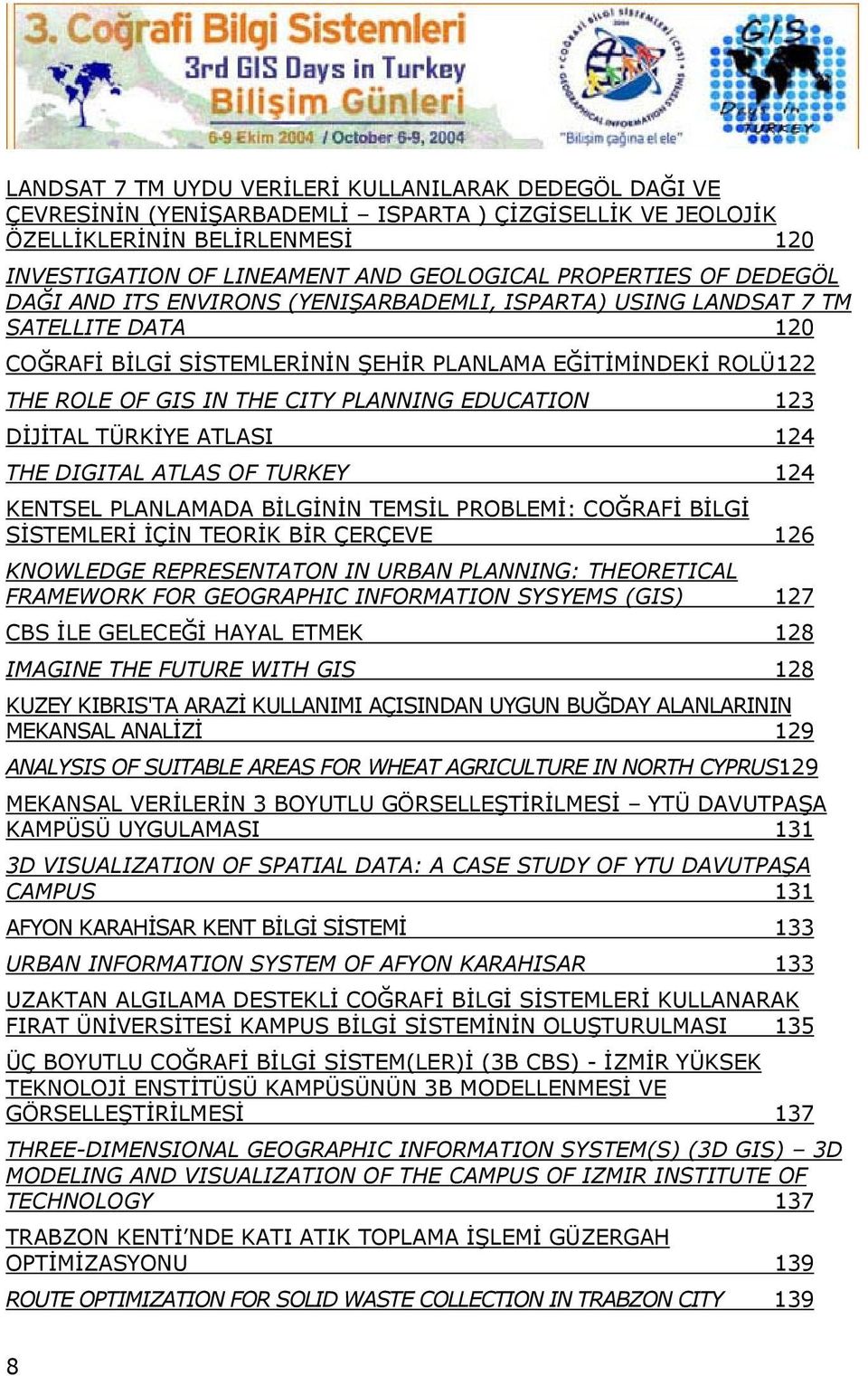 3. Coğrafi Bilgi Sistemleri
3rd GIS Days in Turkey
Bilişim Günleri
6-9 Ekim 2004 / October 6-9, 2004

"Bilişim çağına el ele"

GIS
Days in
TURKEY

LANDSAT 7 TM UYDU VERİLERİ KULLANILARAK DEDEGÖL DAĞI VE ÇEVRESİNİN (YENİŞARBADEMLİ – ISPARTA ) ÇİZGİSELLİK VE JEOLOJİK ÖZELLİKLERİNİN BELİRLENMESİ 120

INVESTIGATION OF LINEAMENT AND GEOLOGICAL PROPERTIES OF DEDEGÖL DAĞI AND ITS ENVIRONS (YENIŞARBADEMLI, ISPARTA) USING LANDSAT 7 TM SATELLITE DATA 120

COĞRAFİ BİLGİ SİSTEMLERİNİN ŞEHİR PLANLAMA EĞİTİMİNDEKİ ROLÜ122

THE ROLE OF GIS IN THE CITY PLANNING EDUCATION 123

DİJİTAL TÜRKİYE ATLASI 124

THE DIGITAL ATLAS OF TURKEY 124

KENTSEL PLANLAMADA BİLGİNİN TEMSİL PROBLEMİ: COĞRAFİ BİLGİ SİSTEMLERİ İÇİN TEORİK BİR ÇERÇEVE 126

KNOWLEDGE REPRESENTATON IN URBAN PLANNING: THEORETICAL FRAMEWORK FOR GEOGRAPHIC INFORMATION SYSYEMS (GIS) 127

CBS İLE GELECEĞİ HAYAL ETMEK 128

IMAGINE THE FUTURE WITH GIS 128

KUZEY KIBRIS'TA ARAZİ KULLANIMI AÇISINDAN UYGUN BUĞDAY ALANLARININ MEKANSAL ANALİZİ 129

ANALYSIS OF SUITABLE AREAS FOR WHEAT AGRICULTURE IN NORTH CYPRUS129

MEKANSAL VERİLERİN 3 BOYUTLU GÖRSELLEŞTİRİLMESİ – YTÜ DAVUTPAŞA KAMPÜSÜ UYGULAMASI 131

3D VISUALIZATION OF SPATIAL DATA: A CASE STUDY OF YTU DAVUTPAŞA CAMPUS 131

AFYON KARAHİSAR KENT BİLGİ SİSTEMİ 133

URBAN INFORMATION SYSTEM OF AFYON KARAHISAR 133

UZAKTAN ALGILAMA DESTEKLİ COĞRAFİ BİLGİ SİSTEMLERİ KULLANARAK FIRAT ÜNİVERSİTESİ KAMPUS BİLGİ SİSTEMİNİN OLUŞTURULMASI 135

ÜÇ BOYUTLU COĞRAFİ BİLGİ SİSTEM(LER)İ (3B CBS) - İZMİR YÜKSEK TEKNOLOJİ ENSTİTÜSÜ KAMPÜSÜNÜN 3B MODELLENMESİ VE GÖRSELLEŞTİRİLMESİ 137

THREE-DIMENSIONAL GEOGRAPHIC INFORMATION SYSTEM(S) (3D GIS) – 3D MODELING AND VISUALIZATION OF THE CAMPUS OF IZMIR INSTITUTE OF TECHNOLOGY 137

TRABZON KENTİ'NDE KATI ATIK TOPLAMA İŞLEMİ GÜZERGAH OPTİMİZASYONU 139

ROUTE OPTIMIZATION FOR SOLID WASTE COLLECTION IN TRABZON CITY 139

8